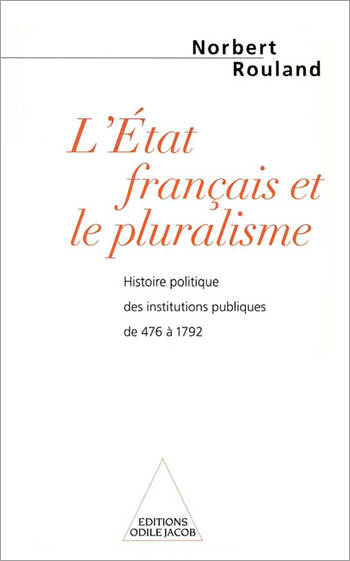 Norbert
Rouland

L'État français et le pluralisme

Histoire politique
des institutions publiques
de 476 à 1792

EDITIONS
ODILE JACOB